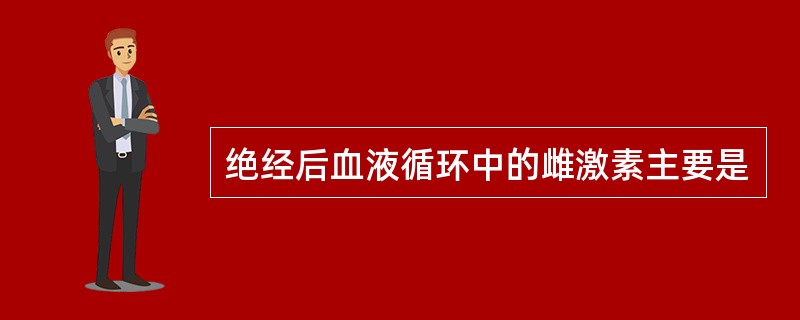 绝经后血液循环中的雌激素主要是